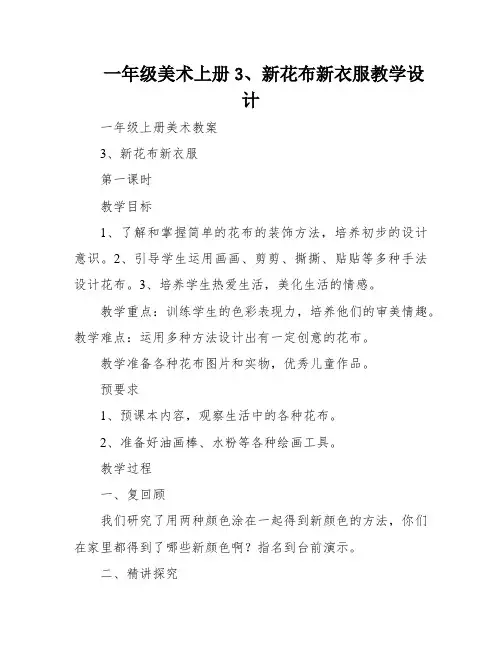 一年级美术上册 3、新花布新衣服教学设计

一年级上册美术教案

3、新花布新衣服

第一课时

教学目标

1、了解和掌握简单的花布的装饰方法，培养初步的设计意识。2、引导学生运用画画、剪剪、撕撕、贴贴等多种手法设计花布。3、培养学生热爱生活，美化生活的情感。

教学重点：训练学生的色彩表现力，培养他们的审美情趣。教学难点：运用多种方法设计出有一定创意的花布。

教学准备各种花布图片和实物，优秀儿童作品。

预要求

1、预课本内容，观察生活中的各种花布。

2、准备好油画棒、水粉等各种绘画工具。

教学过程

一、复回顾

我们研究了用两种颜色涂在一起得到新颜色的方法，你们在家里都得到了哪些新颜色啊？指名到台前演示。

二、精讲探究